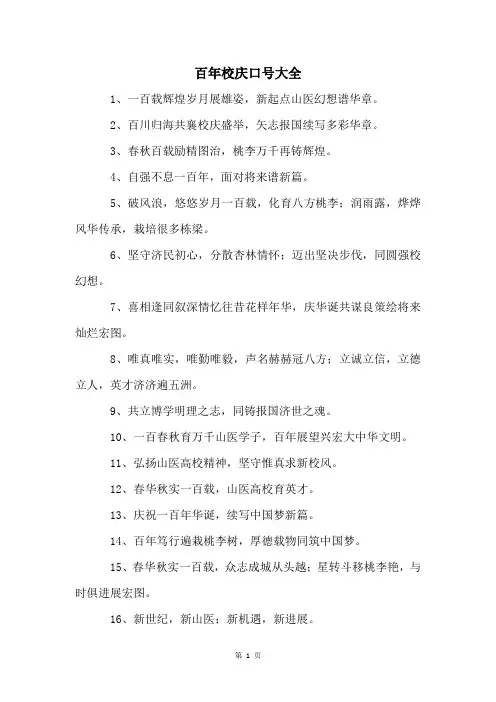 百年校庆口号大全

1、一百载辉煌岁月展雄姿，新起点山医幻想谱华章。

2、百川归海共襄校庆盛举，矢志报国续写多彩华章。

3、春秋百载励精图治，桃李万千再铸辉煌。

4、自强不息一百年，面对将来谱新篇。

5、破风浪，悠悠岁月一百载，化育八方桃李；润雨露，烨烨风华传承，栽培很多栋梁。

6、坚守济民初心，分散杏林情怀；迈出坚决步伐，同圆强校幻想。

7、喜相逢同叙深情忆往昔花样年华，庆华诞共谋良策绘将来灿烂宏图。

8、唯真唯实，唯勤唯毅，声名赫赫冠八方；立诚立信，立德立人，英才济济遍五洲。

9、共立博学明理之志，同铸报国济世之魂。

10、一百春秋育万千山医学子，百年展望兴宏大中华文明。

11、弘扬山医高校精神，坚守惟真求新校风。

12、春华秋实一百载，山医高校育英才。

13、庆祝一百年华诞，续写中国梦新篇。

14、百年笃行遍栽桃李树，厚德载物同筑中国梦。

15、春华秋实一百载，众志成城从头越；星转斗移桃李艳，与时俱进展宏图。

16、新世纪，新山医；新机遇，新进展。

第 1 页